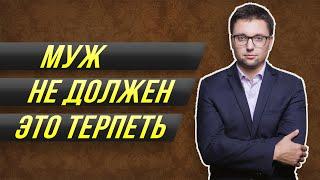 МУЖ
НЕ ДОЛЖЕН
ЭТО ТЕРПЕТЬ